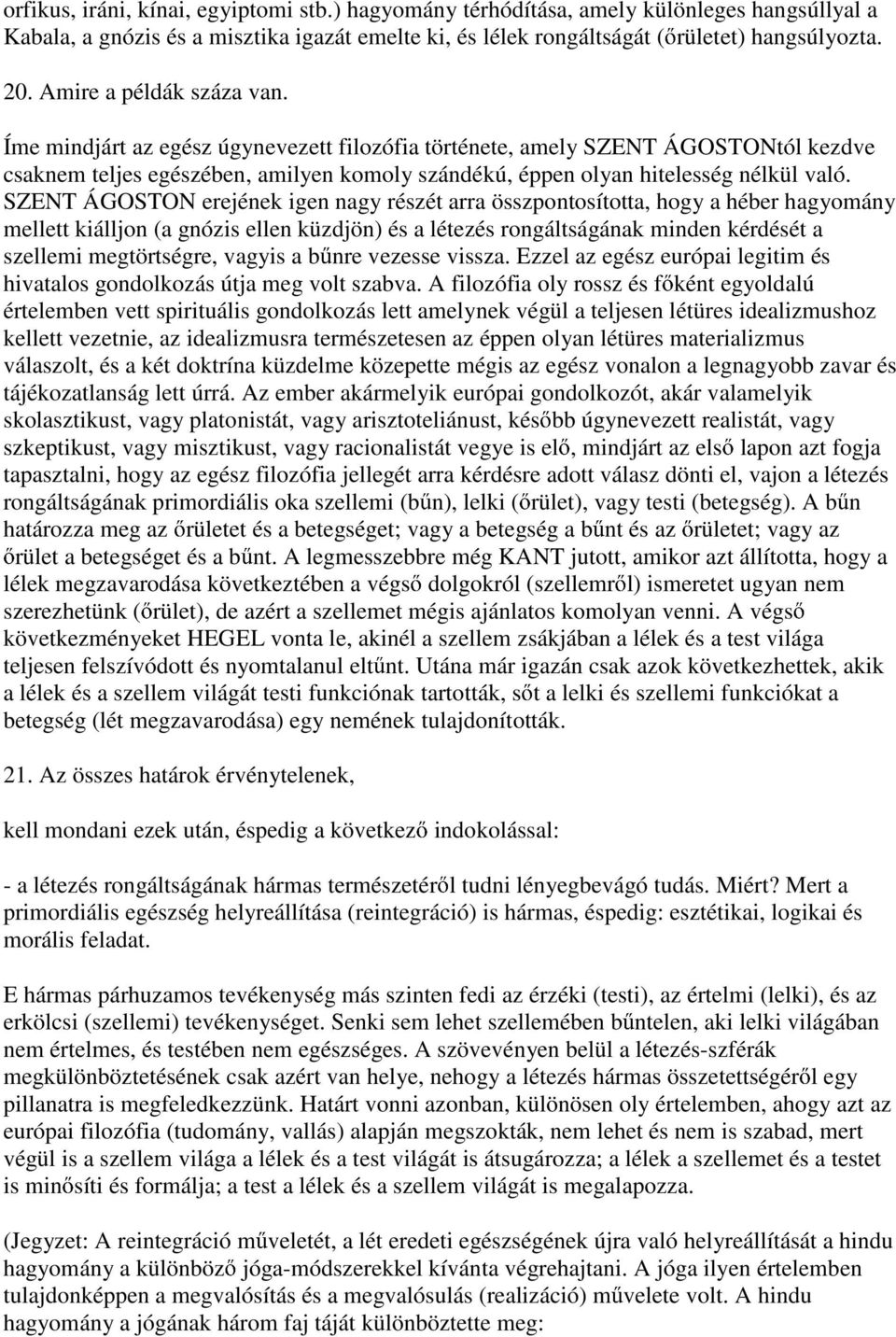 orfikus, iráni, kínai, egyiptomi stb.) hagyomány térhódítása, amely különleges hangsúllyal a Kabala, a gnózis és a misztika igazát emelte ki, és lélek rongáltságát (őrületet) hangsúlyozta.

20. Amire a példák száza van.

Íme mindjárt az egész úgynevezett filozófia története, amely SZENT ÁGOSTONtól kezdve csaknem teljes egészében, amilyen komoly szándékú, éppen olyan hitelesség nélkül való. SZENT ÁGOSTON erejének igen nagy részét arra összpontosította, hogy a héber hagyomány mellett kiálljon (a gnózis ellen küzdjön) és a létezés rongáltságának minden kérdését a szellemi megtörtségre, vagyis a bűnre vezesse vissza. Ezzel az egész európai legitim és hivatalos gondolkozás útja meg volt szabva. A filozófia oly rossz és főként egyoldalú értelemben vett spirituális gondolkozás lett amelynek végül a teljesen létüres idealizmushoz kellett vezetnie, az idealizmusra természetesen az éppen olyan létüres materializmus válaszolt, és a két doktrína küzdelme közepette mégis az egész vonalon a legnagyobb zavar és tájékozatlanság lett úrrá. Az ember akármelyik európai gondolkozót, akár valamelyik skolasztikust, vagy platonistát, vagy arisztoteliánust, később úgynevezett realistát, vagy szkeptikust, vagy misztikust, vagy racionalistát vegye is elő, mindjárt az első lapon azt fogja tapasztalni, hogy az egész filozófia jellegét arra kérdésre adott válasz dönti el, vajon a létezés rongáltságának primordiális oka szellemi (bűn), lelki (őrület), vagy testi (betegség). A bűn határozza meg az őrületet és a betegséget; vagy a betegség a bűnt és az őrületet; vagy az őrület a betegséget és a bűnt. A legmesszebbre még KANT jutott, amikor azt állította, hogy a lélek megzavarodása következtében a végső dolgokról (szellemről) ismeretet ugyan nem szerezhetünk (őrület), de azért a szellemet mégis ajánlatos komolyan venni. A végső következményeket HEGEL vonta le, akinél a szellem zsákjában a lélek és a test világa teljesen felszívódott és nyomtalanul eltűnt. Utána már igazán csak azok következhettek, akik a lélek és a szellem világát testi funkciónak tartották, sőt a lelki és szellemi funkciókat a betegség (lét megzavarodása) egy nemének tulajdonították.

21. Az összes határok érvénytelenek,

kell mondani ezek után, éspedig a következő indokolással:

- a létezés rongáltságának hármas természetéről tudni lényegbevágó tudás. Miért? Mert a primordiális egészség helyreállítása (reintegráció) is hármas, éspedig: esztétikai, logikai és morális feladat.

E hármas párhuzamos tevékenység más szinten fedi az érzéki (testi), az értelmi (lelki), és az erkölcsi (szellemi) tevékenységet. Senki sem lehet szellemében bűntelen, aki lelki világában nem értelmes, és testében nem egészséges. A szövevényen belül a létezés-szférák megkülönböztetésének csak azért van helye, nehogy a létezés hármas összetettségéről egy pillanatra is megfeledkezzünk. Határt vonni azonban, különösen oly értelemben, ahogy azt az európai filozófia (tudomány, vallás) alapján megszokták, nem lehet és nem is szabad, mert végül is a szellem világa a lélek és a test világát is átsugározza; a lélek a szellemet és a testet is minősíti és formálja; a test a lélek és a szellem világát is megalapozza.

(Jegyzet: A reintegráció műveletét, a lét eredeti egészségének újra való helyreállítását a hindu hagyomány a különböző jóga-módszerekkel kívánta végrehajtani. A jóga ilyen értelemben tulajdonképpen a megvalósítás és a megvalósulás (realizáció) művelete volt. A hindu hagyomány a jógának három faj táját különböztette meg: